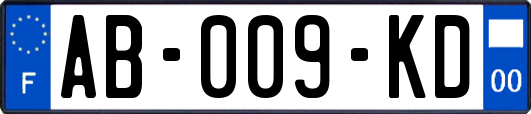 F
AB-009-KD
00